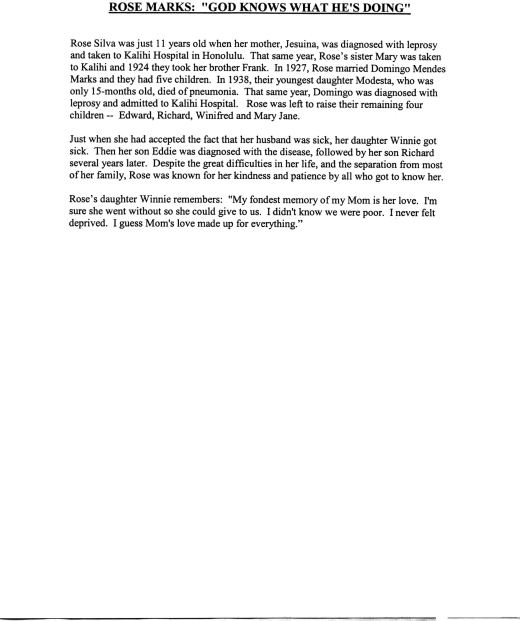 ROSE MARKS: "GOD KNOWS WHAT HE'S DOING"

Rose Silva was just 11 years old when her mother, Jesuina, was diagnosed with leprosy and taken to Kalihi Hospital in Honolulu. That same year, Rose's sister Mary was taken to Kalihi and 1924 they took her brother Frank. In 1927, Rose married Domingo Mendes Marks and they had five children. In 1938, their youngest daughter Modesta, who was only 15-months old, died of pneumonia. That same year, Domingo was diagnosed with leprosy and admitted to Kalihi Hospital. Rose was left to raise their remaining four children -- Edward, Richard, Winifred and Mary Jane.

Just when she had accepted the fact that her husband was sick, her daughter Winnie got sick. Then her son Eddie was diagnosed with the disease, followed by her son Richard several years later. Despite the great difficulties in her life, and the separation from most of her family, Rose was known for her kindness and patience by all who got to know her.

Rose's daughter Winnie remembers: "My fondest memory of my Mom is her love. I'm sure she went without so she could give to us. I didn't know we were poor. I never felt deprived. I guess Mom's love made up for everything."